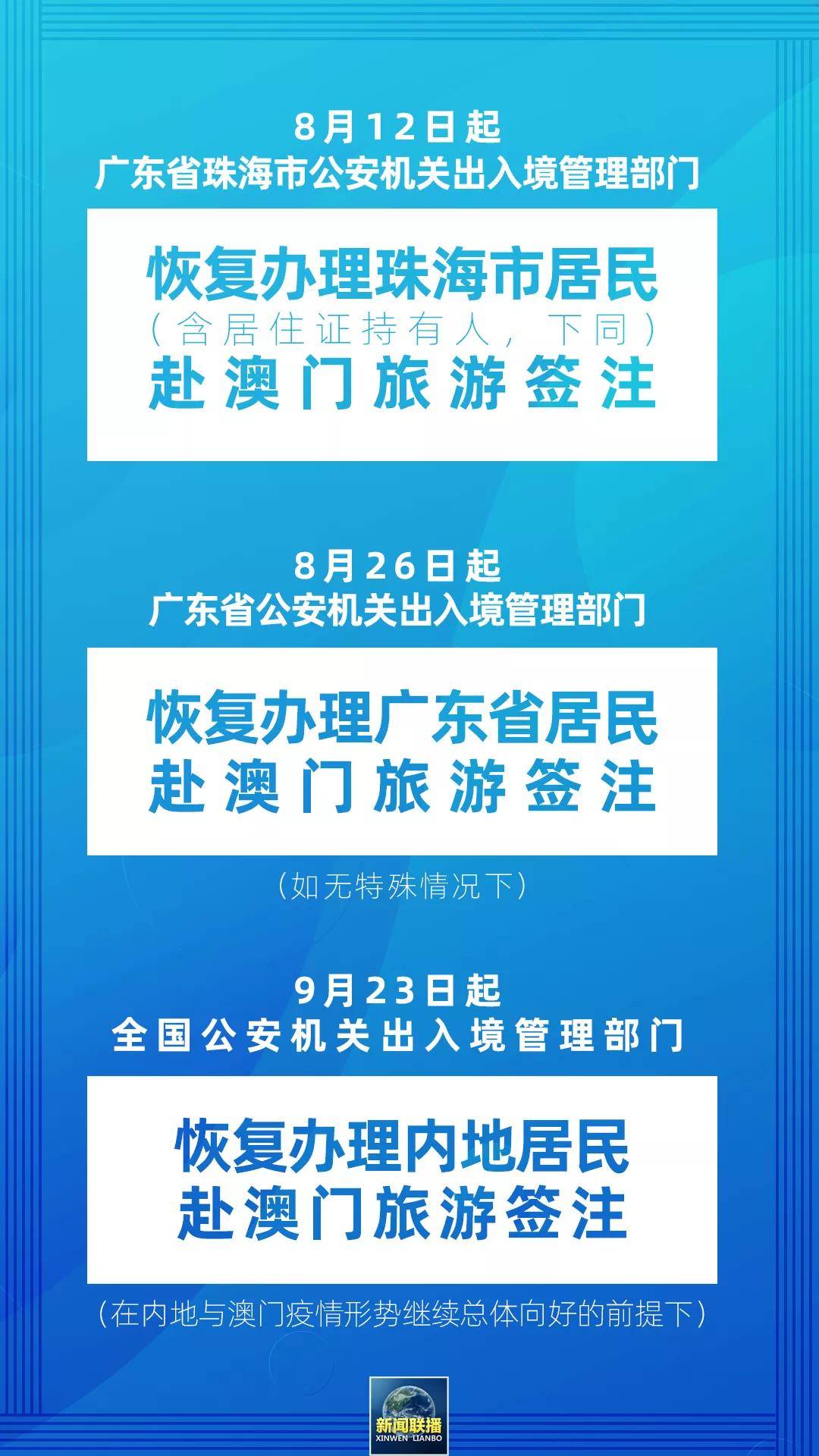 8月12日起
广东省珠海市公安机关出入境管理部门

恢复办理珠海市居民
（含居住证持有人，下同）
赴澳门旅游签注

8月26日起
广东省公安机关出入境管理部门

恢复办理广东省居民
赴澳门旅游签注

（如无特殊情况下）

9月23日起
全国公安机关出入境管理部门

恢复办理内地居民
赴澳门旅游签注

（在内地与澳门疫情形势继续总体向好的前提下）

新闻联播
XINWEN LIANBO